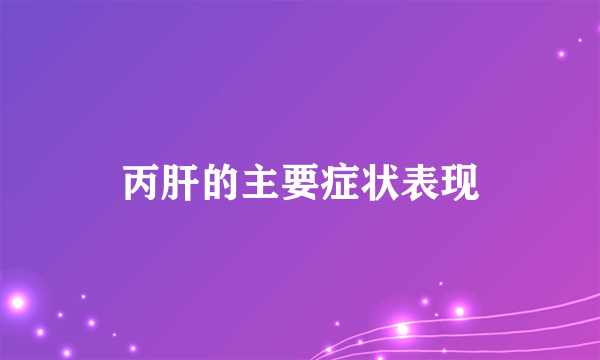 丙肝的主要症状表现